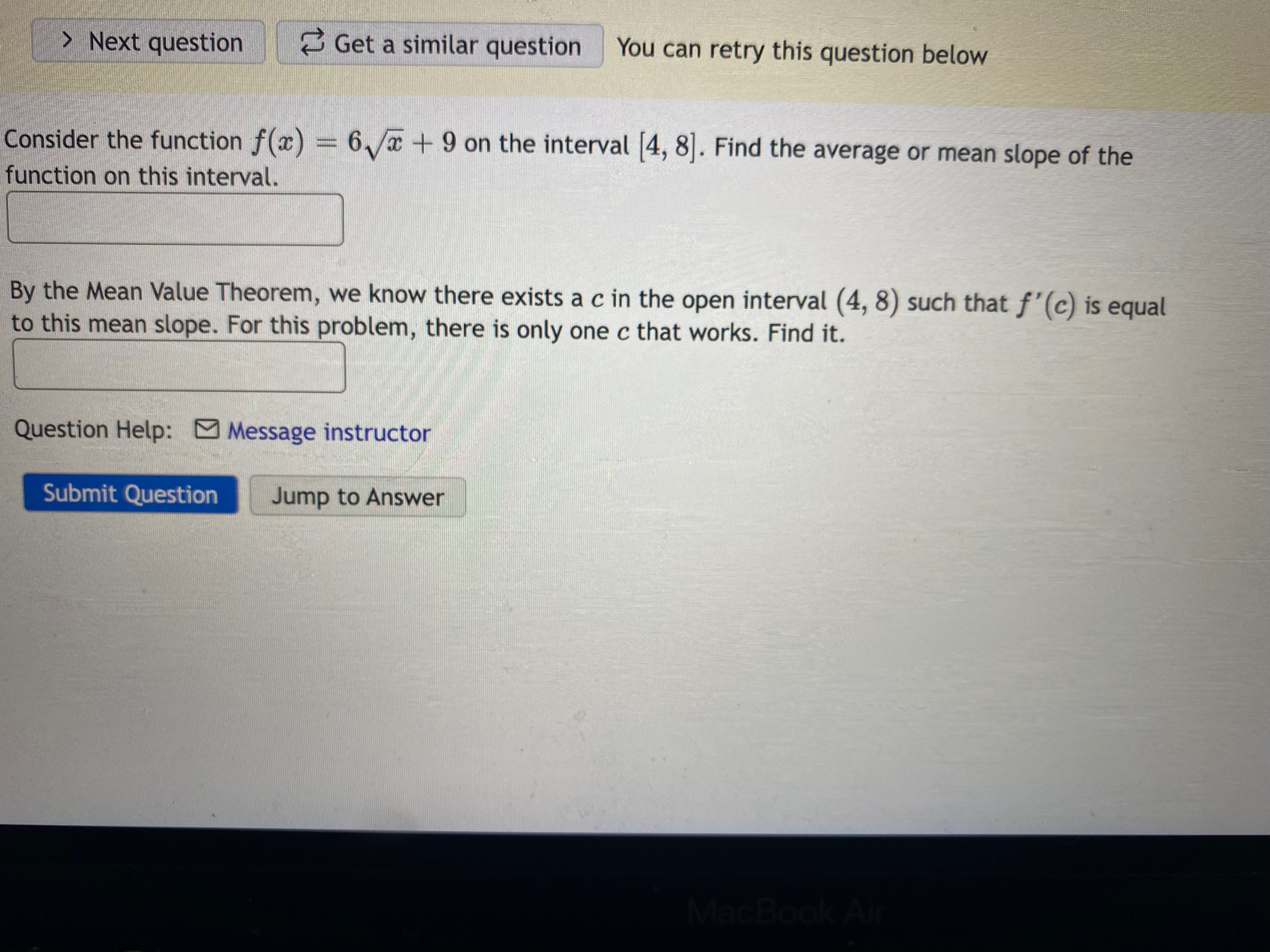 > Next question Get a similar question You can retry this question below

Consider the function $f(x) = 6\sqrt{x} + 9$ on the interval $[4, 8]$. Find the average or mean slope of the function on this interval.

By the Mean Value Theorem, we know there exists a $c$ in the open interval $(4, 8)$ such that $f'(c)$ is equal to this mean slope. For this problem, there is only one $c$ that works. Find it.

Question Help: Message instructor

Submit Question Jump to Answer

MacBook Air